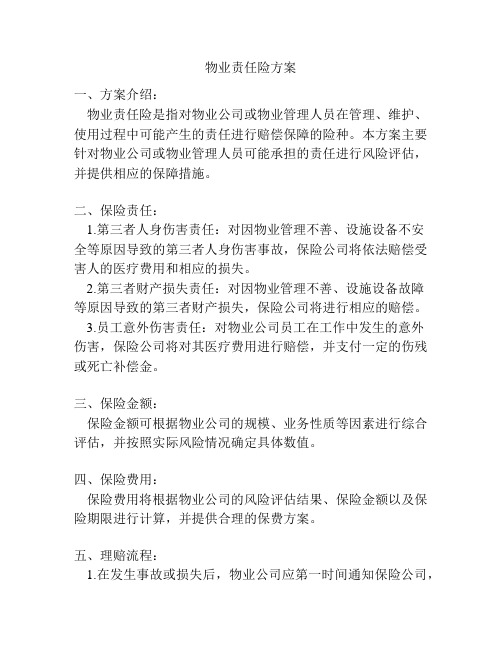 物业责任险方案

一、方案介绍：

物业责任险是指对物业公司或物业管理人员在管理、维护、使用过程中可能产生的责任进行赔偿保障的险种。本方案主要针对物业公司或物业管理人员可能承担的责任进行风险评估，并提供相应的保障措施。

二、保险责任：

1.第三者人身伤害责任：对因物业管理不善、设施设备不安全等原因导致的第三者人身伤害事故，保险公司将依法赔偿受害人的医疗费用和相应的损失。

2.第三者财产损失责任：对因物业管理不善、设施设备故障等原因导致的第三者财产损失，保险公司将进行相应的赔偿。

3.员工意外伤害责任：对物业公司员工在工作中发生的意外伤害，保险公司将对其医疗费用进行赔偿，并支付一定的伤残或死亡补偿金。

三、保险金额：

保险金额可根据物业公司的规模、业务性质等因素进行综合评估，并按照实际风险情况确定具体数值。

四、保险费用：

保险费用将根据物业公司的风险评估结果、保险金额以及保险期限进行计算，并提供合理的保费方案。

五、理赔流程：

1.在发生事故或损失后，物业公司应第一时间通知保险公司，